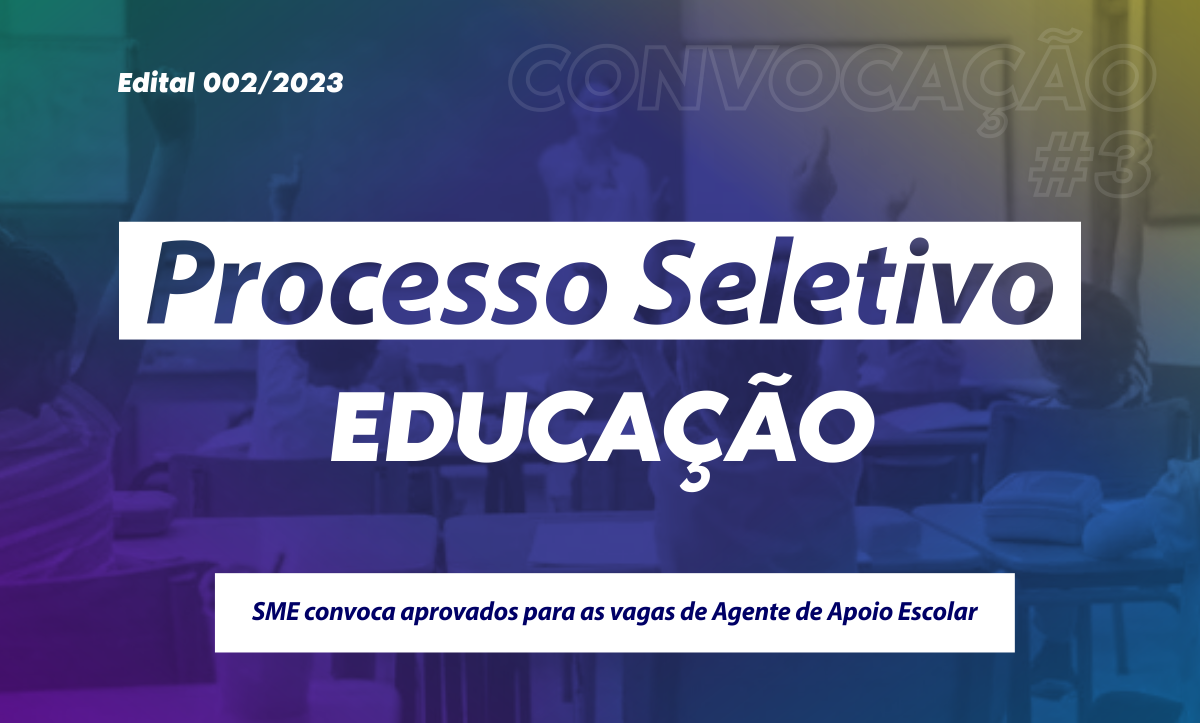 Edital 002/2023

CONVOCAÇÃO #3

Processo Seletivo
EDUCAÇÃO

SME convoca aprovados para as vagas de Agente de Apoio Escolar